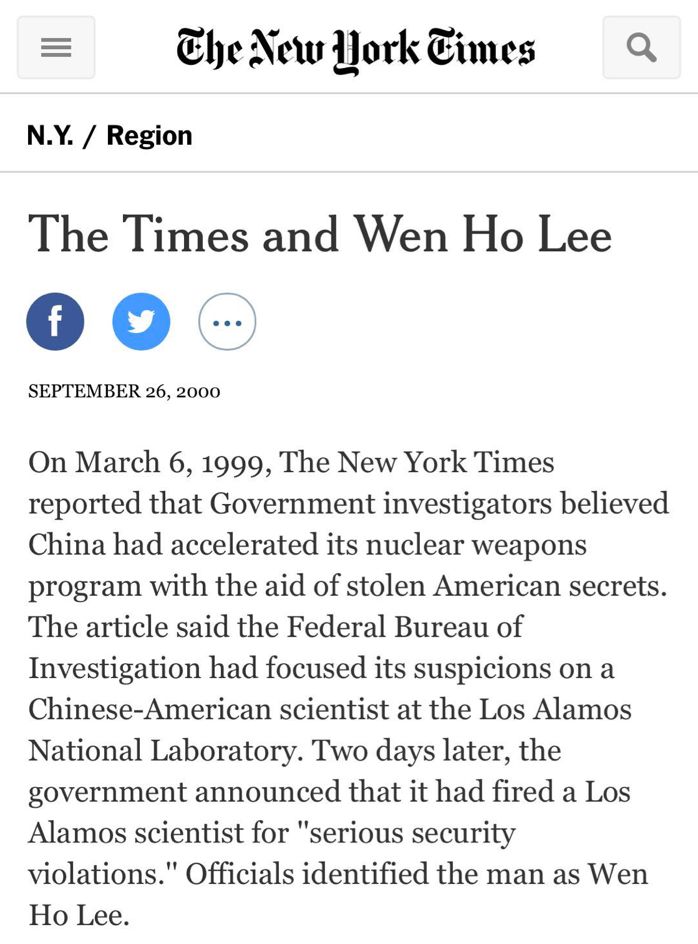 The New York Times

N.Y. / Region

The Times and Wen Ho Lee

SEPTEMBER 26, 2000

On March 6, 1999, The New York Times reported that Government investigators believed China had accelerated its nuclear weapons program with the aid of stolen American secrets. The article said the Federal Bureau of Investigation had focused its suspicions on a Chinese-American scientist at the Los Alamos National Laboratory. Two days later, the government announced that it had fired a Los Alamos scientist for "serious security violations." Officials identified the man as Wen Ho Lee.